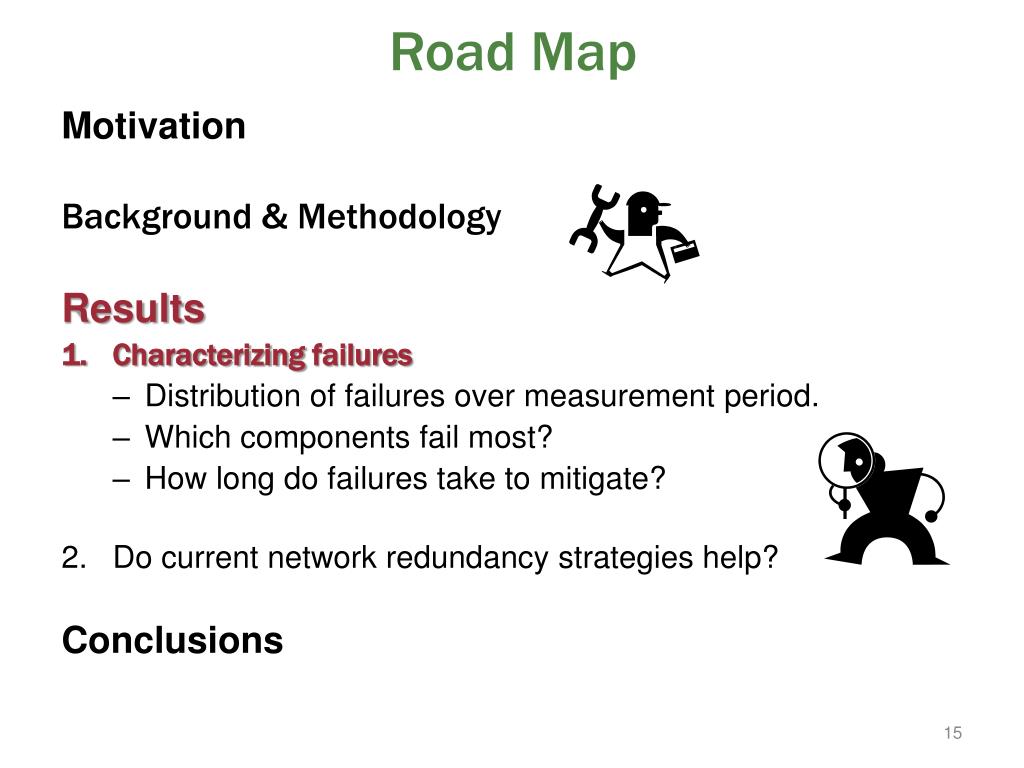 Road Map

Motivation

Background & Methodology

Results

1. Characterizing failures
– Distribution of failures over measurement period.
– Which components fail most?
– How long do failures take to mitigate?

2. Do current network redundancy strategies help?

Conclusions

15